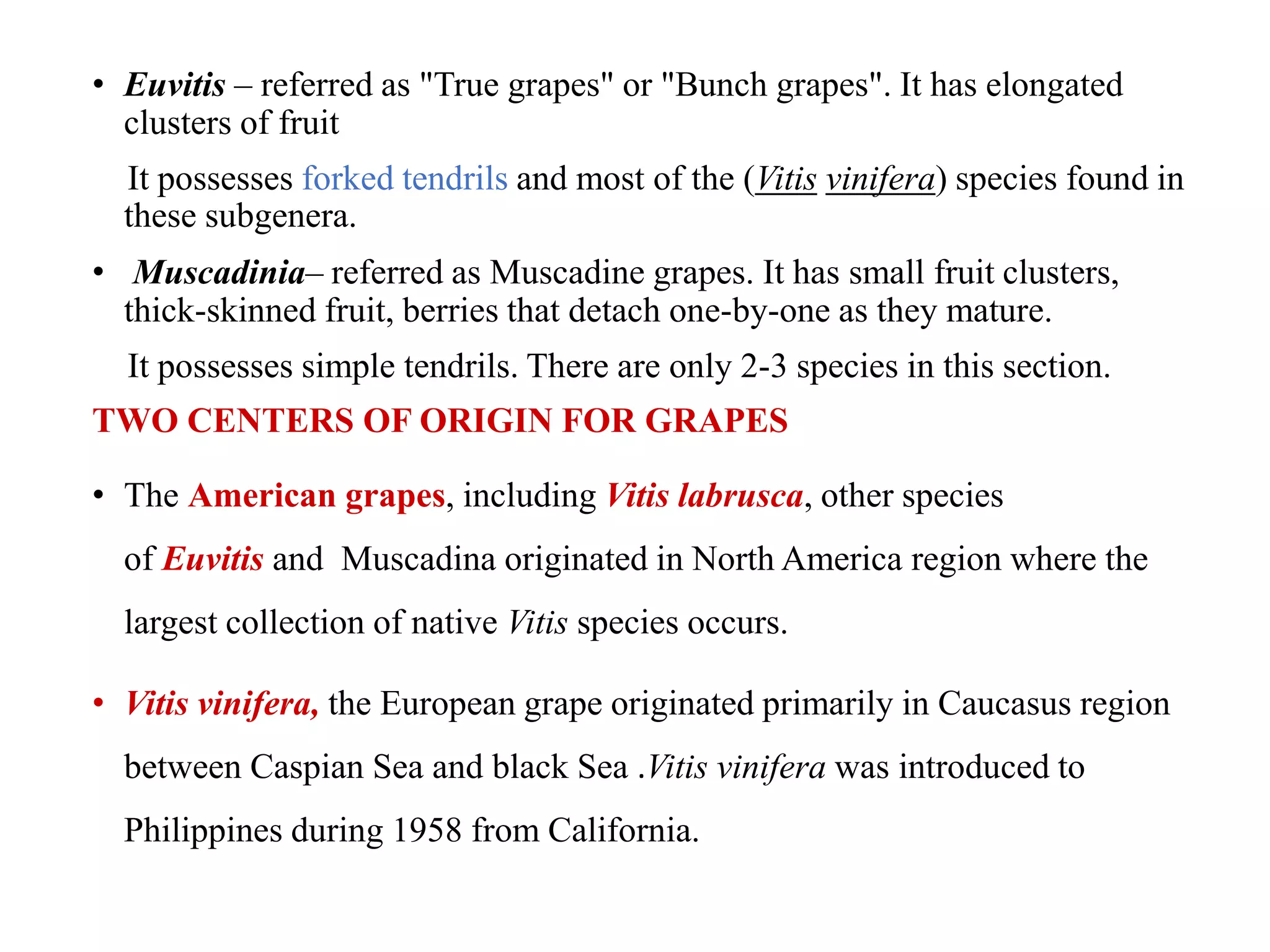 • Euvitis – referred as "True grapes" or "Bunch grapes". It has elongated clusters of fruit

It possesses forked tendrils and most of the (Vitis vinifera) species found in these subgenera.

• Muscadinia– referred as Muscadine grapes. It has small fruit clusters, thick-skinned fruit, berries that detach one-by-one as they mature.

It possesses simple tendrils. There are only 2-3 species in this section.

TWO CENTERS OF ORIGIN FOR GRAPES

• The American grapes, including Vitis labrusca, other species of Euvitis and Muscadina originated in North America region where the largest collection of native Vitis species occurs.

• Vitis vinifera, the European grape originated primarily in Caucasus region between Caspian Sea and black Sea .Vitis vinifera was introduced to Philippines during 1958 from California.